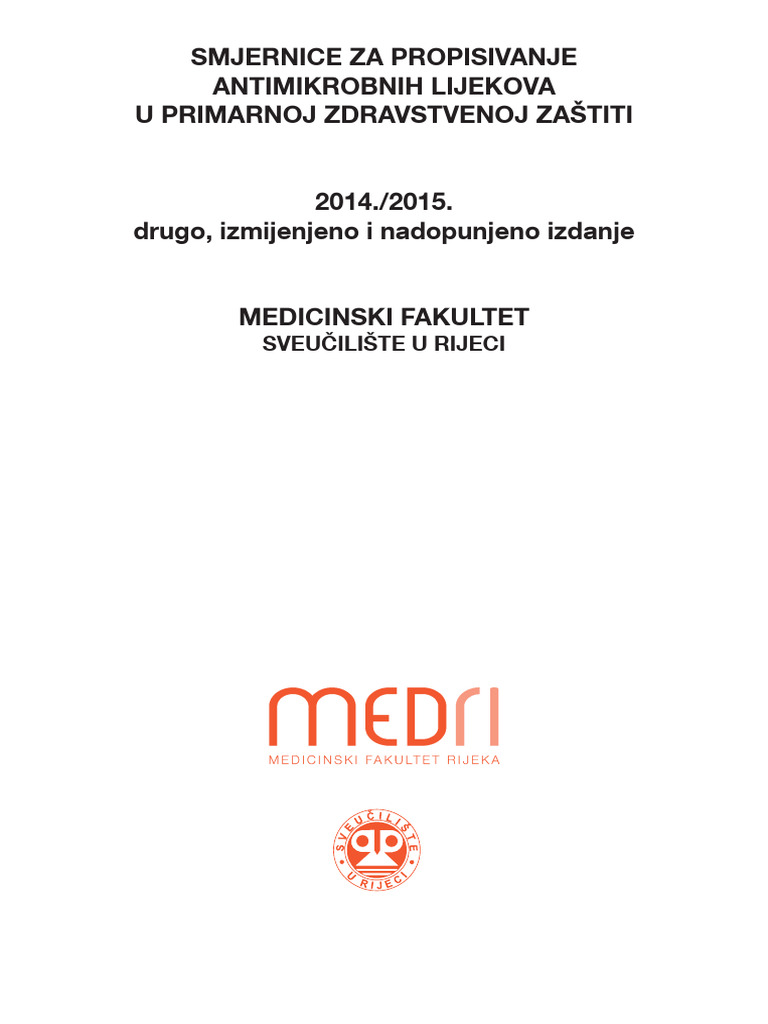 SMJERNICE ZA PROPISIVANJE ANTIMIKROBNIH LIJEKOVA U PRIMARNOJ ZDRAVSTVENOJ ZAŠTITI

2014./2015.
drugo, izmijenjeno i nadopunjeno izdanje

MEDICINSKI FAKULTET
SVEUČILIŠTE U RIJECI

MEDRI
MEDICINSKI FAKULTET RIJEKA

SVEUČILIŠTE U RIJECI